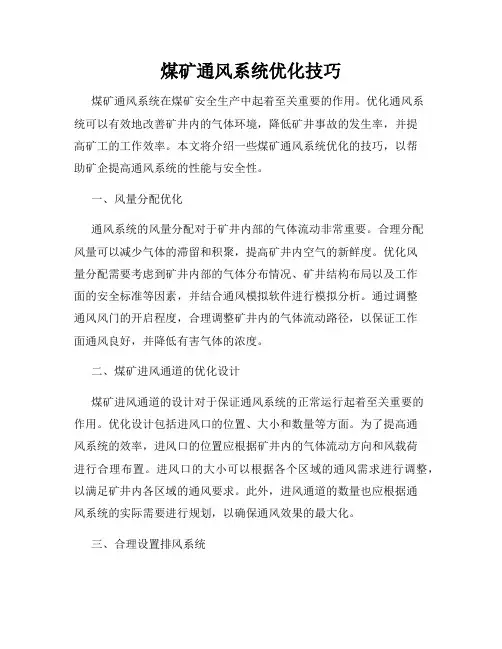 煤矿通风系统优化技巧

煤矿通风系统在煤矿安全生产中起着至关重要的作用。优化通风系统可以有效地改善矿井内的气体环境，降低矿井事故的发生率，并提高矿工的工作效率。本文将介绍一些煤矿通风系统优化的技巧，以帮助矿企提高通风系统的性能与安全性。

一、风量分配优化

通风系统的风量分配对于矿井内部的气体流动非常重要。合理分配风量可以减少气体的滞留和积聚，提高矿井内空气的新鲜度。优化风量分配需要考虑到矿井内部的气体分布情况、矿井结构布局以及工作面的安全标准等因素，并结合通风模拟软件进行模拟分析。通过调整通风风门的开启程度，合理调整矿井内的气体流动路径，以保证工作面通风良好，并降低有害气体的浓度。

二、煤矿进风通道的优化设计

煤矿进风通道的设计对于保证通风系统的正常运行起着至关重要的作用。优化设计包括进风口的位置、大小和数量等方面。为了提高通风系统的效率，进风口的位置应根据矿井内的气体流动方向和风载荷进行合理布置。进风口的大小可以根据各个区域的通风需求进行调整，以满足矿井内各区域的通风要求。此外，进风通道的数量也应根据通风系统的实际需要进行规划，以确保通风效果的最大化。

三、合理设置排风系统